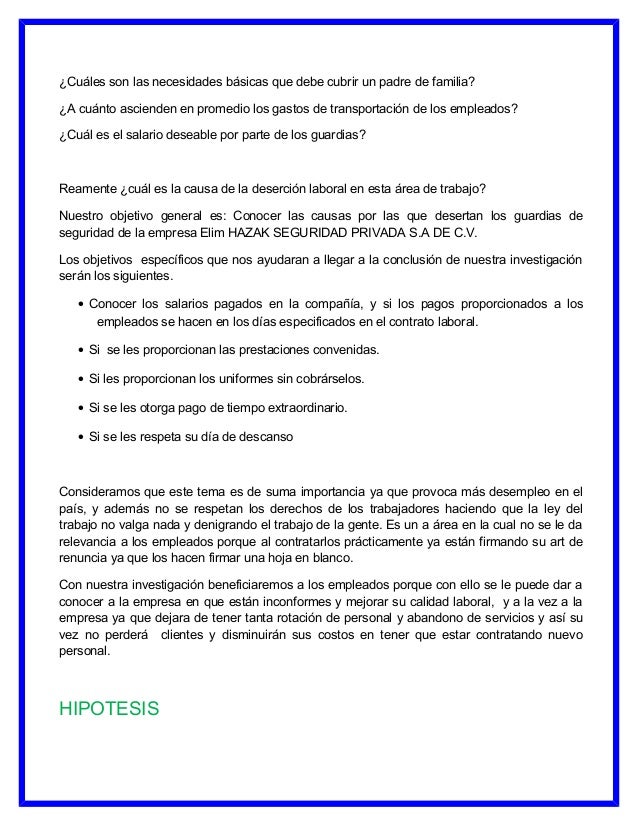 ¿Cuáles son las necesidades básicas que debe cubrir un padre de familia?

¿A cuánto ascienden en promedio los gastos de transportación de los empleados?

¿Cuál es el salario deseable por parte de los guardias?

Reamente ¿cuál es la causa de la deserción laboral en esta área de trabajo?

Nuestro objetivo general es: Conocer las causas por las que desertan los guardias de seguridad de la empresa Elim HAZAK SEGURIDAD PRIVADA S.A DE C.V.

Los objetivos específicos que nos ayudaran a llegar a la conclusión de nuestra investigación serán los siguientes.

• Conocer los salarios pagados en la compañía, y si los pagos proporcionados a los empleados se hacen en los días especificados en el contrato laboral.

• Si se les proporcionan las prestaciones convenidas.

• Si les proporcionan los uniformes sin cobrárselos.

• Si se les otorga pago de tiempo extraordinario.

• Si se les respeta su día de descanso

Consideramos que este tema es de suma importancia ya que provoca más desempleo en el país, y además no se respetan los derechos de los trabajadores haciendo que la ley del trabajo no valga nada y denigrando el trabajo de la gente. Es un a área en la cual no se le da relevancia a los empleados porque al contratarlos prácticamente ya están firmando su art de renuncia ya que los hacen firmar una hoja en blanco.

Con nuestra investigación beneficiaremos a los empleados porque con ello se le puede dar a conocer a la empresa en que están inconformes y mejorar su calidad laboral, y a la vez a la empresa ya que dejara de tener tanta rotación de personal y abandono de servicios y así su vez no perderá clientes y disminuirán sus costos en tener que estar contratando nuevo personal.

HIPOTESIS